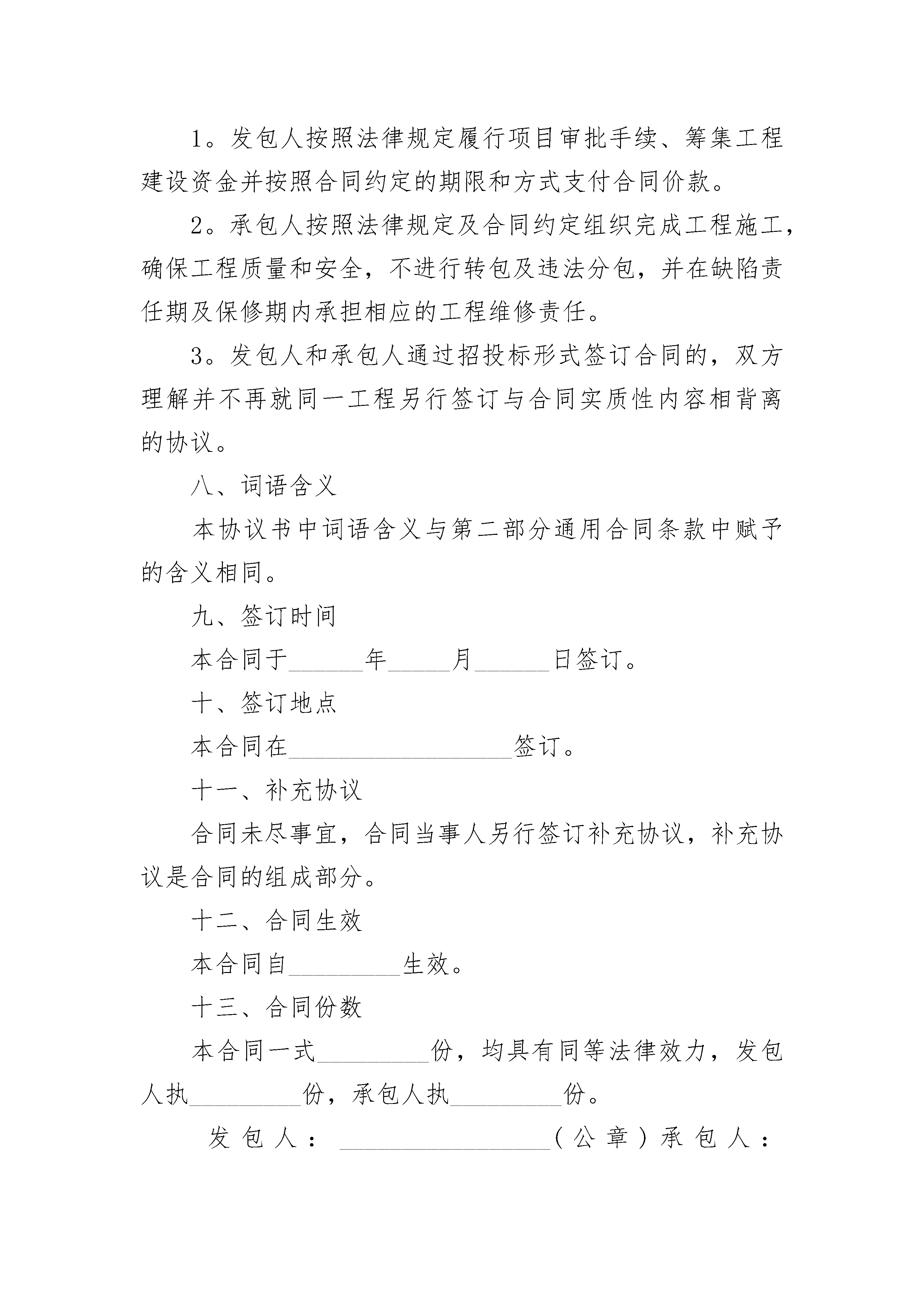 1。发包人按照法律规定履行项目审批手续、筹集工程建设资金并按照合同约定的期限和方式支付合同价款。

2。承包人按照法律规定及合同约定组织完成工程施工，确保工程质量和安全，不进行转包及违法分包，并在缺陷责任期及保修期内承担相应的工程维修责任。

3。发包人和承包人通过招投标形式签订合同的，双方理解并不再就同一工程另行签订与合同实质性内容相背离的协议。

八、词语含义

本协议书中词语含义与第二部分通用合同条款中赋予的含义相同。

九、签订时间

本合同于______年_____月______日签订。

十、签订地点

本合同在__________________签订。

十一、补充协议

合同未尽事宜，合同当事人另行签订补充协议，补充协议是合同的组成部分。

十二、合同生效

本合同自_________生效。

十三、合同份数

本合同一式_________份，均具有同等法律效力，发包人执_________份，承包人执_________份。

发包人：_________________（公章）承包人：